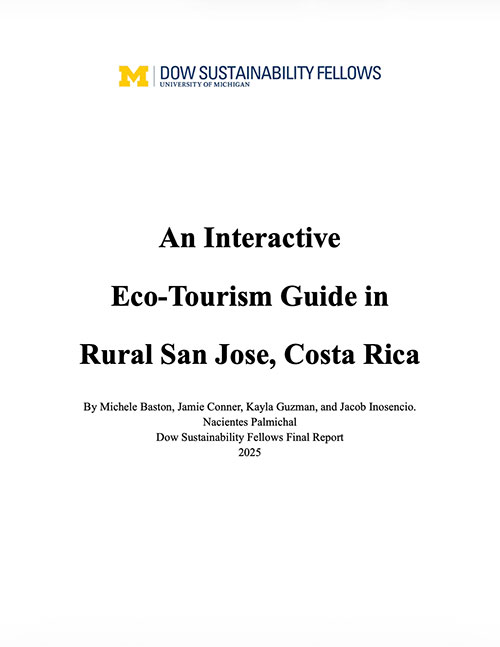 M | DOW SUSTAINABILITY FELLOWS
UNIVERSITY OF MICHIGAN

An Interactive

Eco-Tourism Guide in

Rural San Jose, Costa Rica

By Michele Baston, Jamie Conner, Kayla Guzman, and Jacob Inosencio.
Nacientes Palmichal
Dow Sustainability Fellows Final Report
2025